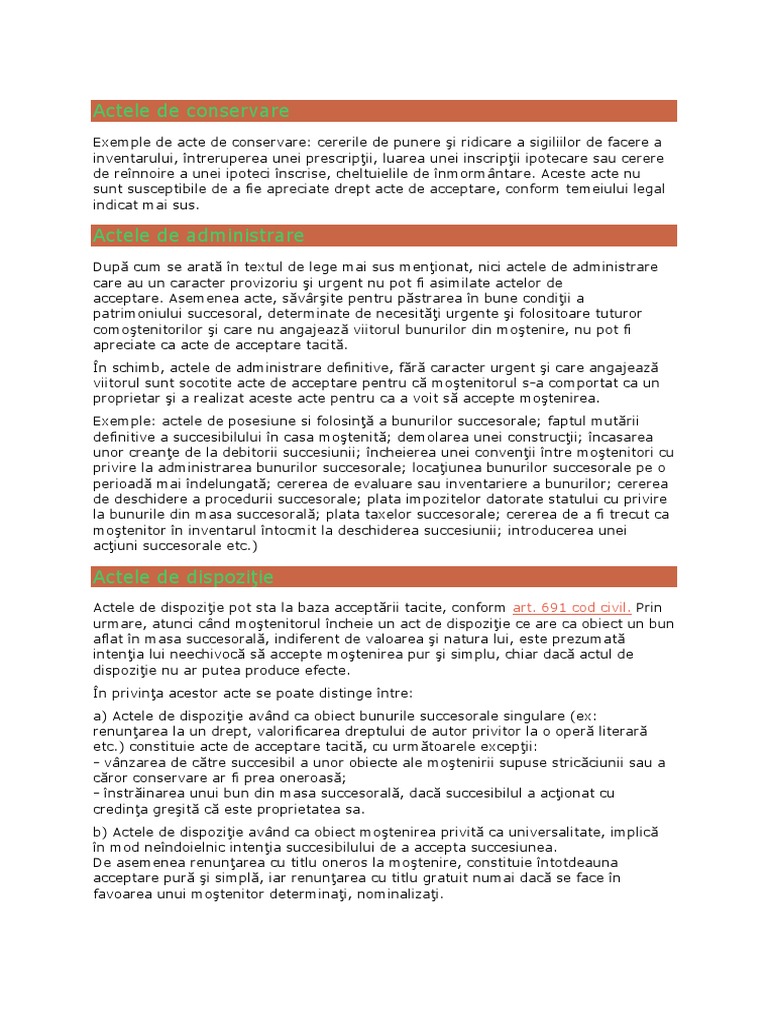 Actele de conservare

Exemple de acte de conservare: cererile de punere şi ridicare a sigiliilor de facere a inventarului, întreruperea unei prescripţii, luarea unei inscripţii ipotecare sau cerere de reînnoire a unei ipoteci înscrise, cheltuielile de înmormântare. Aceste acte nu sunt susceptibile de a fie apreciate drept acte de acceptare, conform temeiului legal indicat mai sus.

Actele de administrare

După cum se arată în textul de lege mai sus menţionat, nici actele de administrare care au un caracter provizoriu şi urgent nu pot fi asimilate actelor de acceptare. Asemenea acte, săvârşite pentru păstrarea în bune condiţii a patrimoniului succesoral, determinate de necesităţi urgente şi folositoare tuturor comoştenitorilor şi care nu angajează viitorul bunurilor din moştenire, nu pot fi apreciate ca acte de acceptare tacită.

În schimb, actele de administrare definitive, fără caracter urgent şi care angajează viitorul sunt socotite acte de acceptare pentru că moştenitorul s-a comportat ca un proprietar şi a realizat aceste acte pentru ca a voit să accepte moştenirea.

Exemple: actele de posesiune si folosinţă a bunurilor succesorale; faptul mutării definitive a succesibilului în casa moştenită; demolarea unei construcţii; încasarea unor creanţe de la debitorii succesiunii; încheierea unei convenţii între moştenitori cu privire la administrarea bunurilor succesorale; locaţiunea bunurilor succesorale pe o perioadă mai îndelungată; cererea de evaluare sau inventariere a bunurilor; cererea de deschidere a procedurii succesorale; plata impozitelor datorate statului cu privire la bunurile din masa succesorală; plata taxelor succesorale; cererea de a fi trecut ca moştenitor în inventarul întocmit la deschiderea succesiunii; introducerea unei acţiuni succesorale etc.)

Actele de dispoziţie

Actele de dispoziţie pot sta la baza acceptării tacite, conform art. 691 cod civil. Prin urmare, atunci când moştenitorul încheie un act de dispoziţie ce are ca obiect un bun aflat în masa succesorală, indiferent de valoarea şi natura lui, este prezumată intenţia lui neechivocă să accepte moştenirea pur şi simplu, chiar dacă actul de dispoziţie nu ar putea produce efecte.

În privinţa acestor acte se poate distinge între:

a) Actele de dispoziţie având ca obiect bunurile succesorale singulare (ex: renunţarea la un drept, valorificarea dreptului de autor privitor la o operă literară etc.) constituie acte de acceptare tacită, cu următoarele excepţii:
- vânzarea de către succesibil a unor obiecte ale moştenirii supuse stricăciunii sau a căror conservare ar fi prea oneroasă;
- înstrăinarea unui bun din masa succesorală, dacă succesibilul a acţionat cu credinţa greşită că este proprietatea sa.

b) Actele de dispoziţie având ca obiect moştenirea privită ca universalitate, implică în mod neîndoielnic intenţia succesibilului de a accepta succesiunea.
De asemenea renunţarea cu titlu oneros la moştenire, constituie întotdeauna acceptare pură şi simplă, iar renunţarea cu titlu gratuit numai dacă se face în favoarea unui moştenitor determinaţi, nominalizaţi.